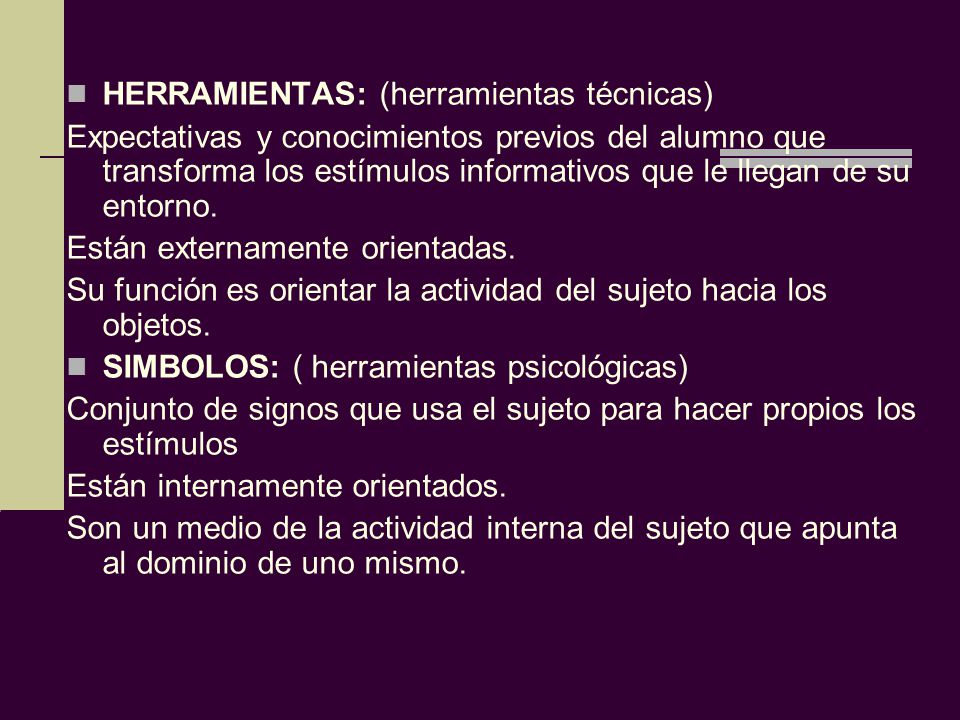 HERRAMIENTAS: (herramientas técnicas)

Expectativas y conocimientos previos del alumno que transforma los estímulos informativos que le llegan de su entorno.

Están externamente orientadas.

Su función es orientar la actividad del sujeto hacia los objetos.

SIMBOLOS: ( herramientas psicológicas)

Conjunto de signos que usa el sujeto para hacer propios los estímulos

Están internamente orientados.

Son un medio de la actividad interna del sujeto que apunta al dominio de uno mismo.